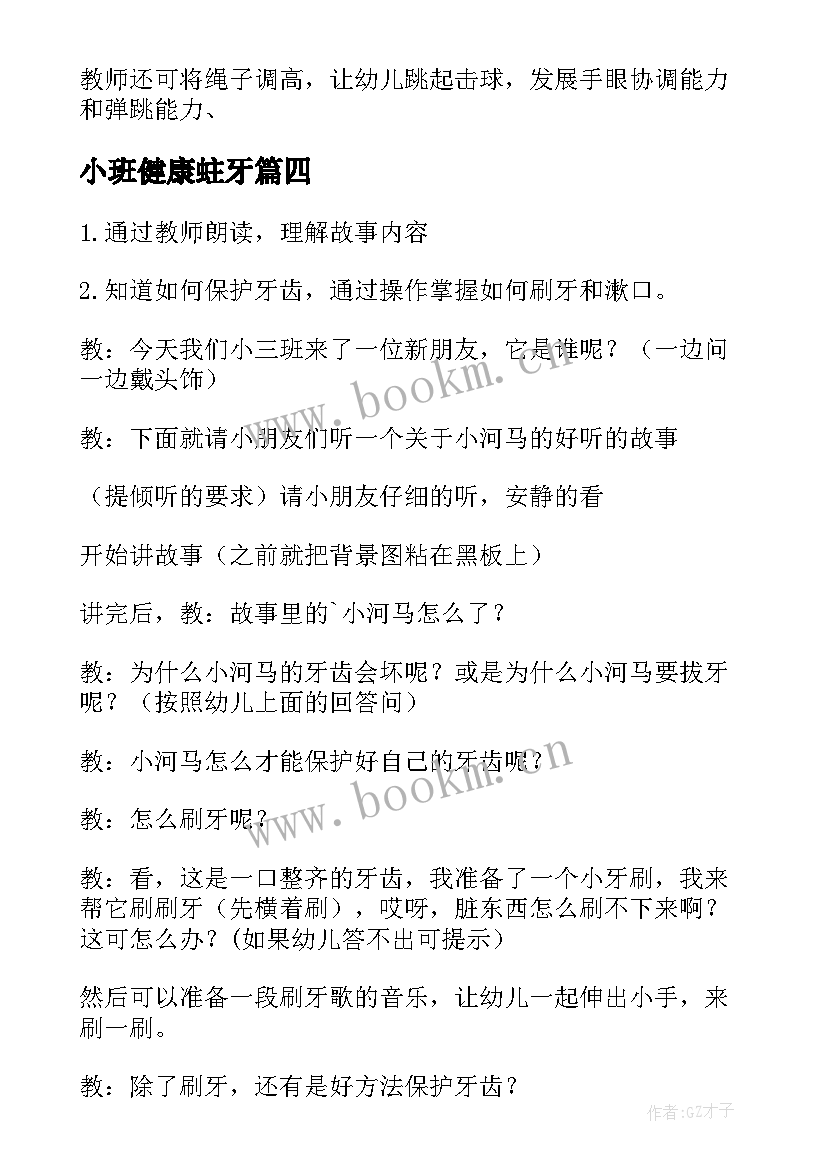 教师还可将绳子调高，让幼儿跳起击球，发展手眼协调能力和弹跳能力、

小班健康蛀牙篇四

1.通过教师朗读，理解故事内容

2.知道如何保护牙齿，通过操作掌握如何刷牙和漱口。

教：今天我们小三班来了一位新朋友，它是谁呢？（一边问一边戴头饰）

教：下面就请小朋友们听一个关于小河马的好听的故事

（提倾听的要求）请小朋友仔细的听，安静的看

开始讲故事（之前就把背景图粘在黑板上）

讲完后，教：故事里的`小河马怎么了？

教：为什么小河马的牙齿会坏呢？或是为什么小河马要拔牙呢？（按照幼儿上面的回答问）

教：小河马怎么才能保护好自己的牙齿呢？

教：怎么刷牙呢？

教：看，这是一口整齐的牙齿，我准备了一个小牙刷，我来帮它刷刷牙（先横着刷），哎呀，脏东西怎么刷不下来啊？这可怎么办？(如果幼儿答不出可提示)

然后可以准备一段刷牙歌的音乐，让幼儿一起伸出小手，来刷一刷。

教：除了刷牙，还有是好方法保护牙齿？

www.bookm.cn

www.bookm.cn

作者:GZ才子